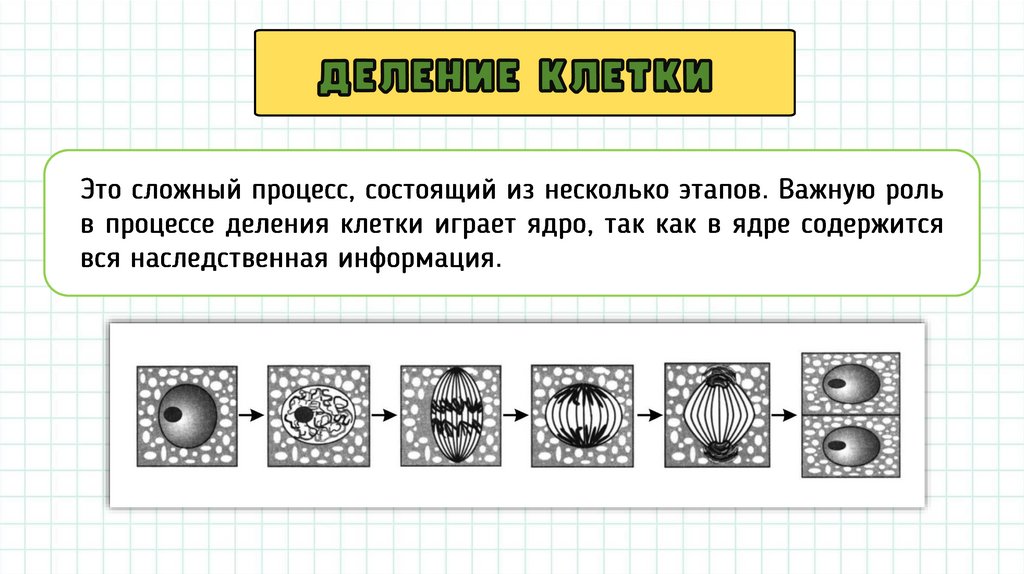 ДЕЛЕНИЕ КЛЕТКИ

Это сложный процесс, состоящий из несколько этапов. Важную роль в процессе деления клетки играет ядро, так как в ядре содержится вся наследственная информация.